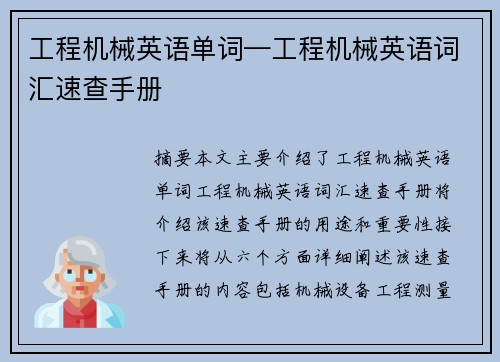 工程机械英语单词—工程机械英语词汇速查手册

摘要本文主要介绍了工程机械英语单词工程机械英语词汇速查手册将介绍该速查手册的用途和重要性接下来将从六个方面详细阐述该速查手册的内容包括机械设备工程测量